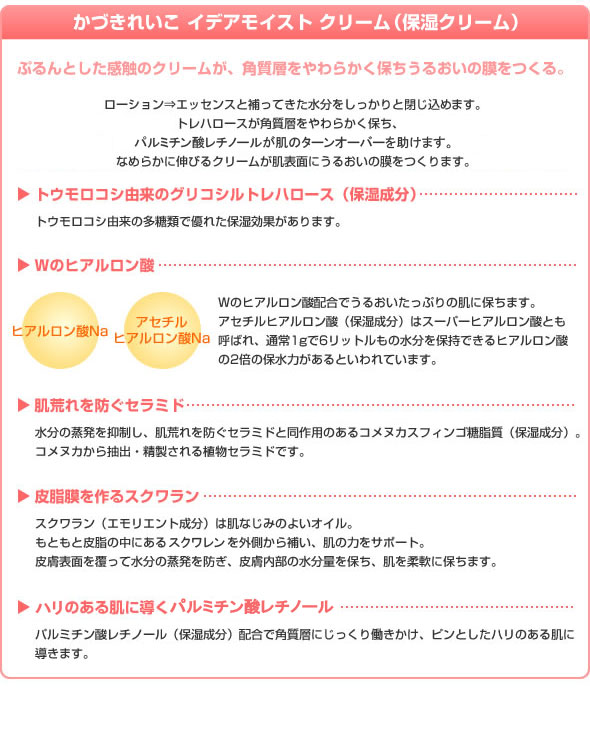 かづきれいこ イデアモイスト クリーム（保湿クリーム）

ぷるんとした感触のクリームが、角質層をやわらかく保ちうるおいの膜をつくる。

ローション⇒エッセンスと補ってきた水分をしっかりと閉じ込めます。
トレハロースが角質層をやわらかく保ち、
パルミチン酸レチノールが肌のターンオーバーを助けます。
なめらかに伸びるクリームが肌表面にうるおいの膜をつくります。

▶ トウモロコシ由来のグリコシルトレハロース（保湿成分）

トウモロコシ由来の多糖類で優れた保湿効果があります。

▶ Wのヒアルロン酸

ヒアルロン酸Na

アセチル
ヒアルロン酸Na

Wのヒアルロン酸配合でうるおいたっぷりの肌に保ちます。
アセチルヒアルロン酸（保湿成分）はスーパーヒアルロン酸とも呼ばれ、通常1gで6リットルもの水分を保持できるヒアルロン酸の2倍の保水力があるといわれています。

▶ 肌荒れを防ぐセラミド

水分の蒸発を抑制し、肌荒れを防ぐセラミドと同作用のあるコメヌカスフィンゴ糖脂質（保湿成分）。
コメヌカから抽出・精製される植物セラミドです。

▶ 皮脂膜を作るスクワラン

スクワラン（エモリエント成分）は肌なじみのよいオイル。
もともと皮脂の中にあるスクワレンを外側から補い、肌の力をサポート。
皮膚表面を覆って水分の蒸発を防ぎ、皮膚内部の水分量を保ち、肌を柔軟に保ちます。

▶ ハリのある肌に導くパルミチン酸レチノール

パルミチン酸レチノール（保湿成分）配合で角質層にじっくり働きかけ、ピンとしたハリのある肌に導きます。